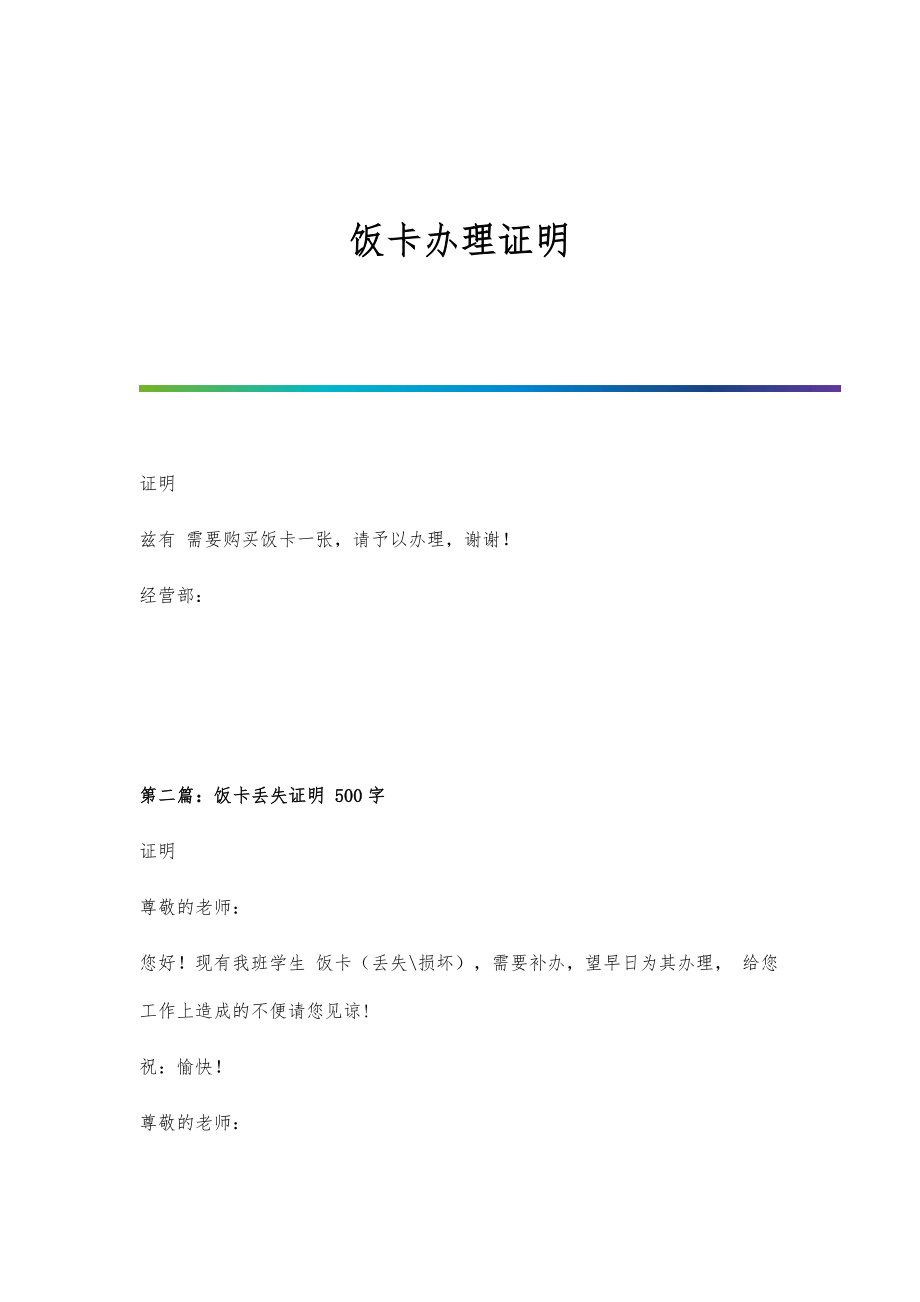 饭卡办理证明

证明

兹有 需要购买饭卡一张，请予以办理，谢谢！

经营部：

第二篇：饭卡丢失证明 500字

证明

尊敬的老师：

您好！现有我班学生 饭卡（丢失\损坏），需要补办，望早日为其办理， 给您工作上造成的不便请您见谅！

祝：愉快！

尊敬的老师：